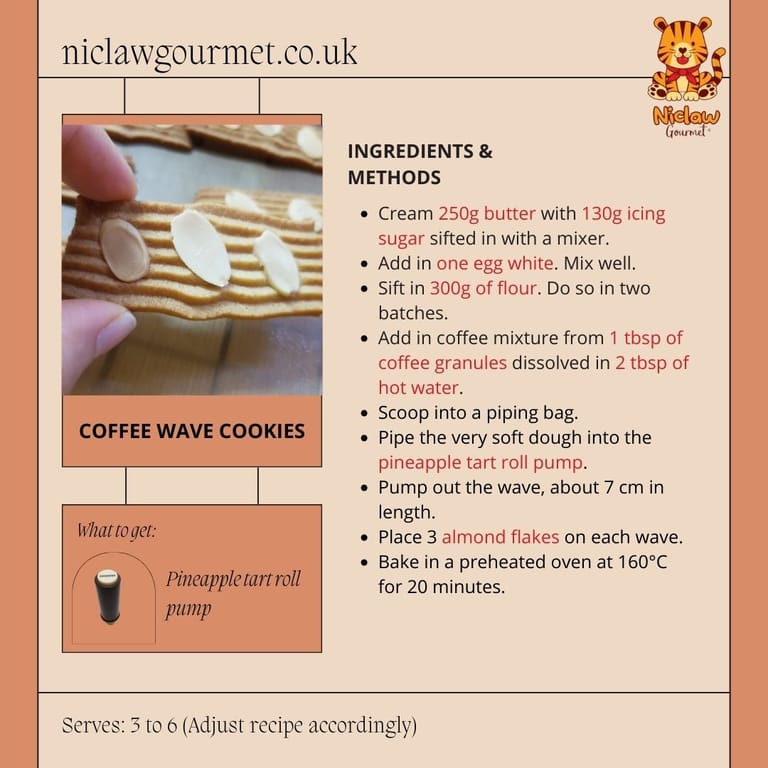 niclawgourmet.co.uk

Niclaw
Gourmet

COFFEE WAVE COOKIES

What to get:

Pineapple tart roll pump

INGREDIENTS & METHODS

• Cream 250g butter with 130g icing sugar sifted in with a mixer.
• Add in one egg white. Mix well.
• Sift in 300g of flour. Do so in two batches.
• Add in coffee mixture from 1 tbsp of coffee granules dissolved in 2 tbsp of hot water.
• Scoop into a piping bag.
• Pipe the very soft dough into the pineapple tart roll pump.
• Pump out the wave, about 7 cm in length.
• Place 3 almond flakes on each wave.
• Bake in a preheated oven at 160°C for 20 minutes.

Serves: 3 to 6 (Adjust recipe accordingly)